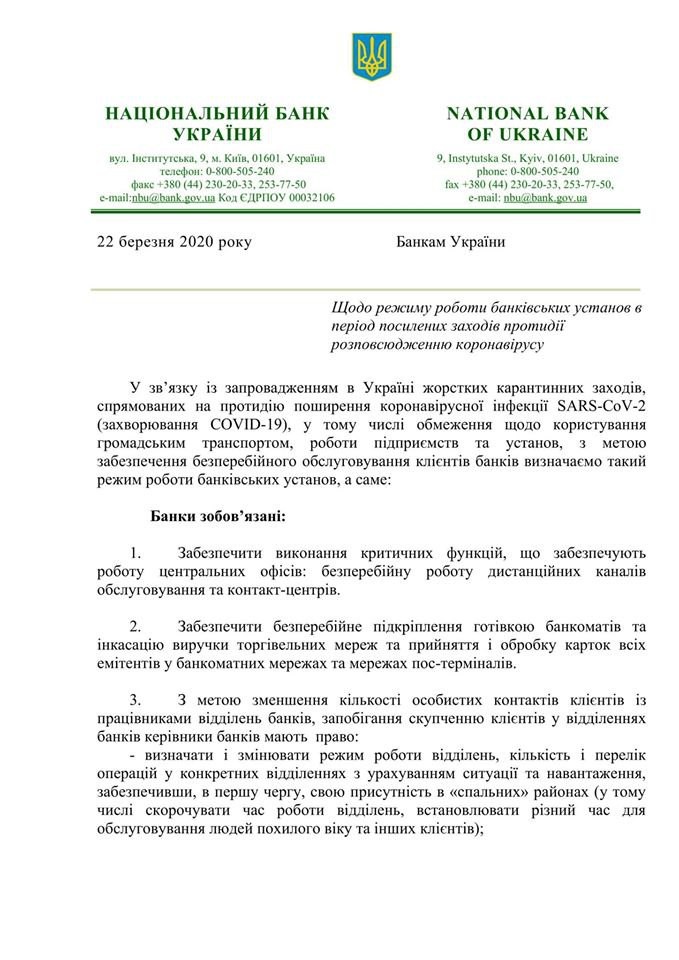 НАЦІОНАЛЬНИЙ БАНК УКРАЇНИ

вул. Інститутська, 9, м. Київ, 01601, Україна
телефон: 0-800-505-240
факс +380 (44) 230-20-33, 253-77-50
e-mail:nbu@bank.gov.ua Код ЄДРПОУ 00032106

NATIONAL BANK OF UKRAINE

9, Instytutska St., Kyiv, 01601, Ukraine
phone: 0-800-505-240
fax +380 (44) 230-20-33, 253-77-50,
e-mail: nbu@bank.gov.ua

22 березня 2020 року

Банкам України

Щодо режиму роботи банківських установ в період посилених заходів протидії розповсюдженню коронавірусу

У зв'язку із запровадженням в Україні жорстких карантинних заходів, спрямованих на протидію поширення коронавірусної інфекції SARS-CoV-2 (захворювання COVID-19), у тому числі обмеження щодо користування громадським транспортом, роботи підприємств та установ, з метою забезпечення безперебійного обслуговування клієнтів банків визначаємо такий режим роботи банківських установ, а саме:

Банки зобов'язані:

1. Забезпечити виконання критичних функцій, що забезпечують роботу центральних офісів: безперебійну роботу дистанційних каналів обслуговування та контакт-центрів.

2. Забезпечити безперебійне підкріплення готівкою банкоматів та інкасацію виручки торгівельних мереж та прийняття і обробку карток всіх емітентів у банкоматних мережах та мережах пос-терміналів.

3. З метою зменшення кількості особистих контактів клієнтів із працівниками відділень банків, запобігання скупченню клієнтів у відділеннях банків керівники банків мають право:
- визначати і змінювати режим роботи відділень, кількість і перелік операцій у конкретних відділеннях з урахуванням ситуації та навантаження, забезпечивши, в першу чергу, свою присутність в «спальних» районах (у тому числі скорочувати час роботи відділень, встановлювати різний час для обслуговування людей похилого віку та інших клієнтів);